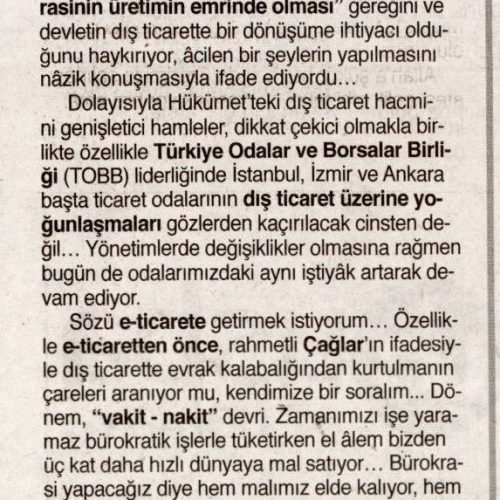 rasinin üretimin emrinde olması" gereğini ve devletin dış ticarette bir dönüşüme ihtiyacı olduğunu haykırıyor, âcilen bir şeylerin yapılmasını nâzik konuşmasıyla ifade ediyordu…

Dolayısıyla Hükümet'teki dış ticaret hacmini genişletici hamleler, dikkat çekici olmakla birlikte özellikle Türkiye Odalar ve Borsalar Birliği (TOBB) liderliğinde İstanbul, İzmir ve Ankara başta ticaret odalarının dış ticaret üzerine yoğunlaşmaları gözlerden kaçırılacak cinsten değil… Yönetimlerde değişiklikler olmasına rağmen bugün de odalarımızdaki aynı iştiyâk artarak devam ediyor.

Sözü e-ticarete getirmek istiyorum… Özellikle e-ticaretten önce, rahmetli Çağlar'ın ifadesiyle dış ticarette evrak kalabalığından kurtulmanın çareleri aranıyor mu, kendimize bir soralım... Dönem, "vakit - nakit" devri. Zamanımızı işe yaramaz bürokratik işlerle tüketirken el âlem bizden üç kat daha hızlı dünyaya mal satıyor… Bürokrasi yapacağız diye hem malımız elde kalıyor, hem